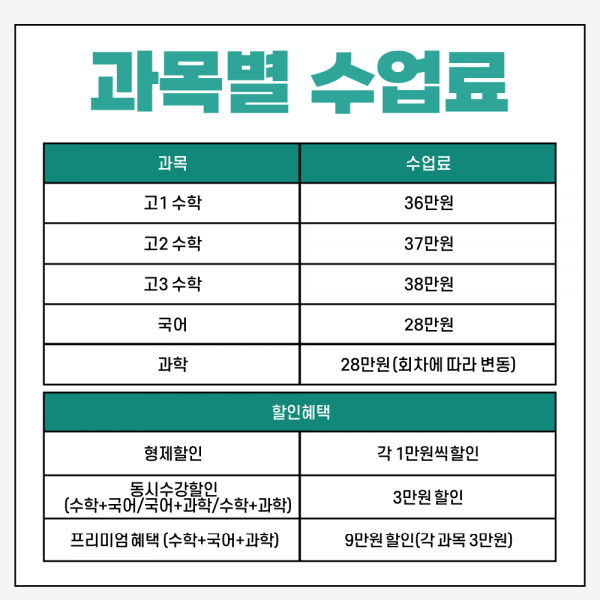 과목별 수업료

| 과목 | 수업료 |
|---|---|
| 고1 수학 | 36만원 |
| 고2 수학 | 37만원 |
| 고3 수학 | 38만원 |
| 국어 | 28만원 |
| 과학 | 28만원 (회차에 따라 변동) |

| 할인혜택 | |
|---|---|
| 형제할인 | 각 1만원씩 할인 |
| 동시수강할인 (수학+국어/국어+과학/수학+과학) | 3만원 할인 |
| 프리미엄 혜택 (수학+국어+과학) | 9만원 할인(각 과목 3만원) |